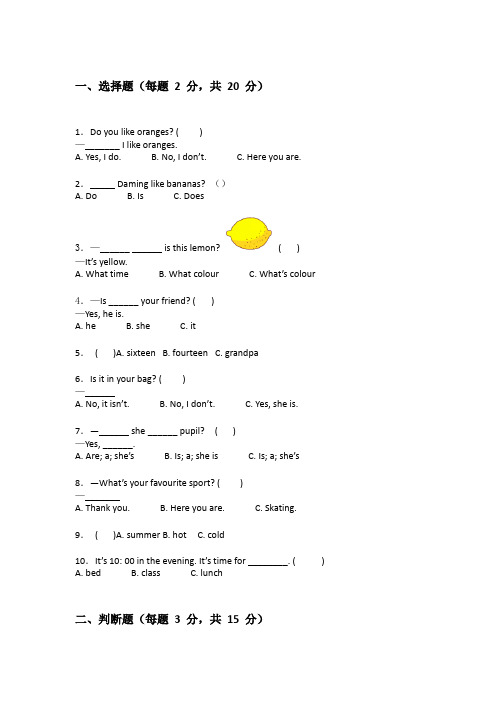 一、选择题（每题 2 分，共 20 分）

1. Do you like oranges? (　　)
—_______ I like oranges.
A. Yes, I do.　　B. No, I don't.　　C. Here you are.

2. _____ Daming like bananas? （）
A. Do　　B. Is　　C. Does

3. —______ ______ is this lemon?　　(　　)
—It's yellow.
A. What time　　B. What colour　　C. What's colour

4. —Is ______ your friend? (　　)
—Yes, he is.
A. he　　B. she　　C. it

5. (　　)A. sixteen　B. fourteen　C. grandpa

6. Is it in your bag? (　　)
—______
A. No, it isn't.　　B. No, I don't.　　C. Yes, she is.

7. —______ she ______ pupil?　(　　)
—Yes, ______.
A. Are; a; she's　　B. Is; a; she is　　C. Is; a; she's

8. —What's your favourite sport? (　　)
—_______
A. Thank you.　　B. Here you are.　　C. Skating.

9. (　　)A. summer B. hot　C. cold

10. It's 10: 00 in the evening. It's time for ________. (　　)
A. bed　　B. class　　C. lunch

二、判断题（每题 3 分，共 15 分）